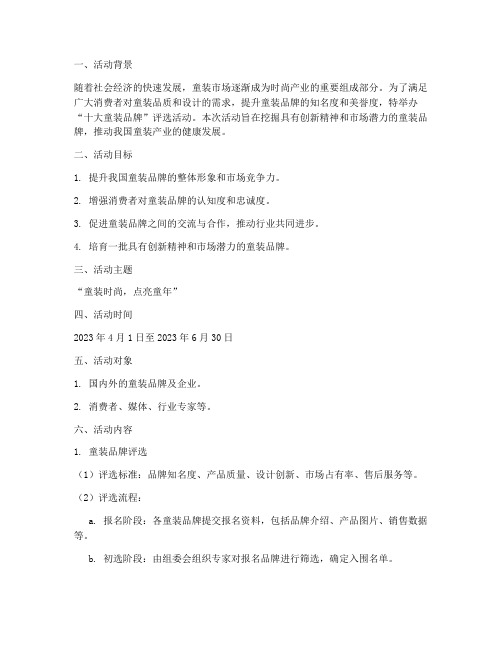 一、活动背景

随着社会经济的快速发展，童装市场逐渐成为时尚产业的重要组成部分。为了满足广大消费者对童装品质和设计的需求，提升童装品牌的知名度和美誉度，特举办“十大童装品牌”评选活动。本次活动旨在挖掘具有创新精神和市场潜力的童装品牌，推动我国童装产业的健康发展。

二、活动目标

1. 提升我国童装品牌的整体形象和市场竞争力。

2. 增强消费者对童装品牌的认知度和忠诚度。

3. 促进童装品牌之间的交流与合作，推动行业共同进步。

4. 培育一批具有创新精神和市场潜力的童装品牌。

三、活动主题

“童装时尚，点亮童年”

四、活动时间

2023 年 4 月 1 日至 2023 年 6 月 30 日

五、活动对象

1. 国内外的童装品牌及企业。

2. 消费者、媒体、行业专家等。

六、活动内容

1. 童装品牌评选

（1）评选标准：品牌知名度、产品质量、设计创新、市场占有率、售后服务等。

（2）评选流程：

a. 报名阶段：各童装品牌提交报名资料，包括品牌介绍、产品图片、销售数据等。

b. 初选阶段：由组委会组织专家对报名品牌进行筛选，确定入围名单。